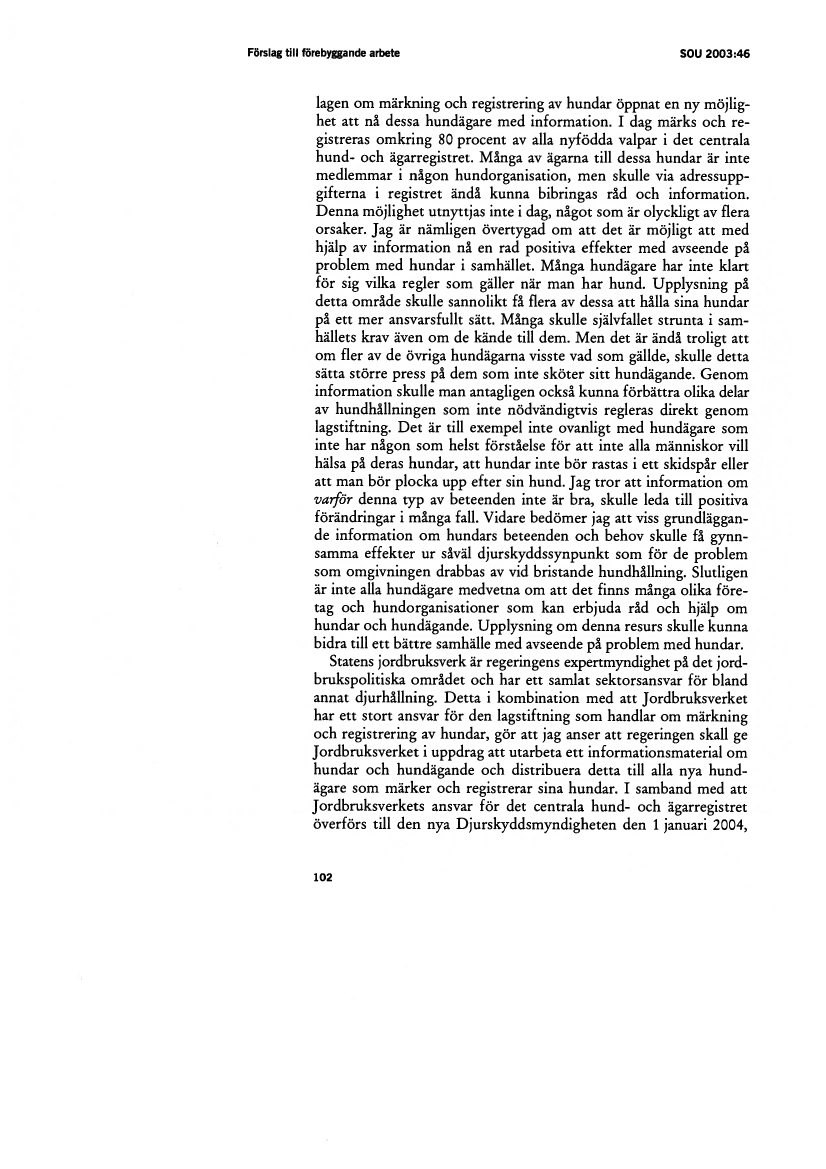 Förslag till förebyggande arbete

SOU 2003:46

lagen om märkning och registrering av hundar öppnat en ny möjlighet att nå dessa hundägare med information. I dag märks och registreras omkring 80 procent av alla nyfödda valpar i det centrala hund- och ägarregistret. Många av ägarna till dessa hundar är inte medlemmar i någon hundorganisation, men skulle via adressuppgifterna i registret ändå kunna bibringas råd och information. Denna möjlighet utnyttjas inte i dag, något som är olyckligt av flera orsaker. Jag är nämligen övertygad om att det är möjligt att med hjälp av information nå en rad positiva effekter med avseende på problem med hundar i samhället. Många hundägare har inte klart för sig vilka regler som gäller när man har hund. Upplysning på detta område skulle sannolikt få flera av dessa att hålla sina hundar på ett mer ansvarsfullt sätt. Många skulle självfallet strunta i samhällets krav även om de kände till dem. Men det är ändå troligt att om fler av de övriga hundägarna visste vad som gällde, skulle detta sätta större press på dem som inte sköter sitt hundägande. Genom information skulle man antagligen också kunna förbättra olika delar av hundhållningen som inte nödvändigtvis regleras direkt genom lagstiftning. Det är till exempel inte ovanligt med hundägare som inte har någon som helst förståelse för att inte alla människor vill hälsa på deras hundar, att hundar inte bör rastas i ett skidspår eller att man bör plocka upp efter sin hund. Jag tror att information om varför denna typ av beteenden inte är bra, skulle leda till positiva förändringar i många fall. Vidare bedömer jag att viss grundläggande information om hundars beteenden och behov skulle få gynnsamma effekter ur såväl djurskyddssynpunkt som för de problem som omgivningen drabbas av vid bristande hundhållning. Slutligen är inte alla hundägare medvetna om att det finns många olika företag och hundorganisationer som kan erbjuda råd och hjälp om hundar och hundägande. Upplysning om denna resurs skulle kunna bidra till ett bättre samhälle med avseende på problem med hundar.

Statens jordbruksverk är regeringens expertmyndighet på det jordbrukspolitiska området och har ett samlat sektorsansvar för bland annat djurhållning. Detta i kombination med att Jordbruksverket har ett stort ansvar för den lagstiftning som handlar om märkning och registrering av hundar, gör att jag anser att regeringen skall ge Jordbruksverket i uppdrag att utarbeta ett informationsmaterial om hundar och hundägande och distribuera detta till alla nya hundägare som märker och registrerar sina hundar. I samband med att Jordbruksverkets ansvar för det centrala hund- och ägarregistret överförs till den nya Djurskyddsmyndigheten den 1 januari 2004,

102